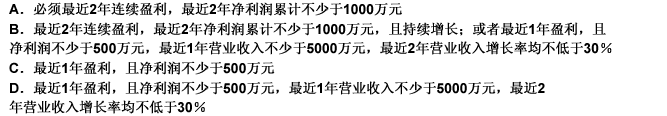 A．必须最近2年连续盈利，最近2年净利润累计不少于1000万元
B．最近2年连续盈利，最近2年净利润累计不少于1000万元，且持续增长；或者最近1年盈利，且净利润不少于500万元，最近1年营业收入不少于5000万元，最近2年营业收入增长率均不低于30％
C．最近1年盈利，且净利润不少于500万元
D．最近1年盈利，且净利润不少于500万元，最近1年营业收入不少于5000万元，最近2年营业收入增长率均不低于30％